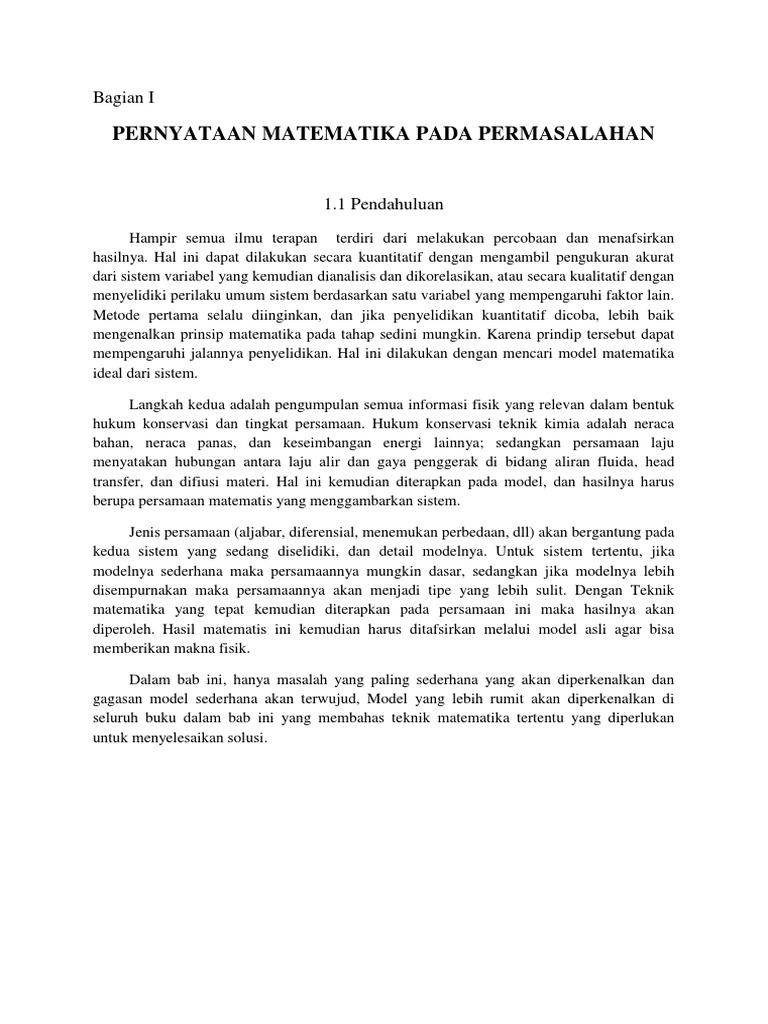 Bagian I

PERNYATAAN MATEMATIKA PADA PERMASALAHAN

1.1 Pendahuluan

Hampir semua ilmu terapan terdiri dari melakukan percobaan dan menafsirkan hasilnya. Hal ini dapat dilakukan secara kuantitatif dengan mengambil pengukuran akurat dari sistem variabel yang kemudian dianalisis dan dikorelasikan, atau secara kualitatif dengan menyelidiki perilaku umum sistem berdasarkan satu variabel yang mempengaruhi faktor lain. Metode pertama selalu diinginkan, dan jika penyelidikan kuantitatif dicoba, lebih baik mengenalkan prinsip matematika pada tahap sedini mungkin. Karena prindip tersebut dapat mempengaruhi jalannya penyelidikan. Hal ini dilakukan dengan mencari model matematika ideal dari sistem.

Langkah kedua adalah pengumpulan semua informasi fisik yang relevan dalam bentuk hukum konservasi dan tingkat persamaan. Hukum konservasi teknik kimia adalah neraca bahan, neraca panas, dan keseimbangan energi lainnya; sedangkan persamaan laju menyatakan hubungan antara laju alir dan gaya penggerak di bidang aliran fluida, head transfer, dan difiusi materi. Hal ini kemudian diterapkan pada model, dan hasilnya harus berupa persamaan matematis yang menggambarkan sistem.

Jenis persamaan (aljabar, diferensial, menemukan perbedaan, dll) akan bergantung pada kedua sistem yang sedang diselidiki, dan detail modelnya. Untuk sistem tertentu, jika modelnya sederhana maka persamaannya mungkin dasar, sedangkan jika modelnya lebih disempurnakan maka persamaannya akan menjadi tipe yang lebih sulit. Dengan Teknik matematika yang tepat kemudian diterapkan pada persamaan ini maka hasilnya akan diperoleh. Hasil matematis ini kemudian harus ditafsirkan melalui model asli agar bisa memberikan makna fisik.

Dalam bab ini, hanya masalah yang paling sederhana yang akan diperkenalkan dan gagasan model sederhana akan terwujud, Model yang lebih rumit akan diperkenalkan di seluruh buku dalam bab ini yang membahas teknik matematika tertentu yang diperlukan untuk menyelesaikan solusi.